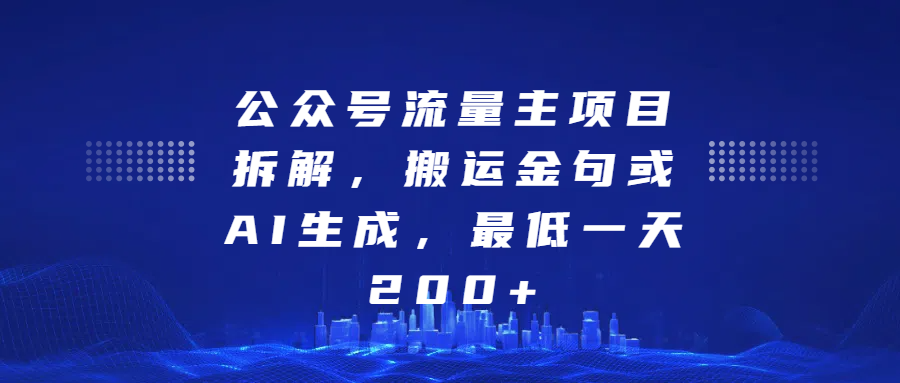 公众号流量主项目拆解，搬运金句或AI生成，最低一天200+